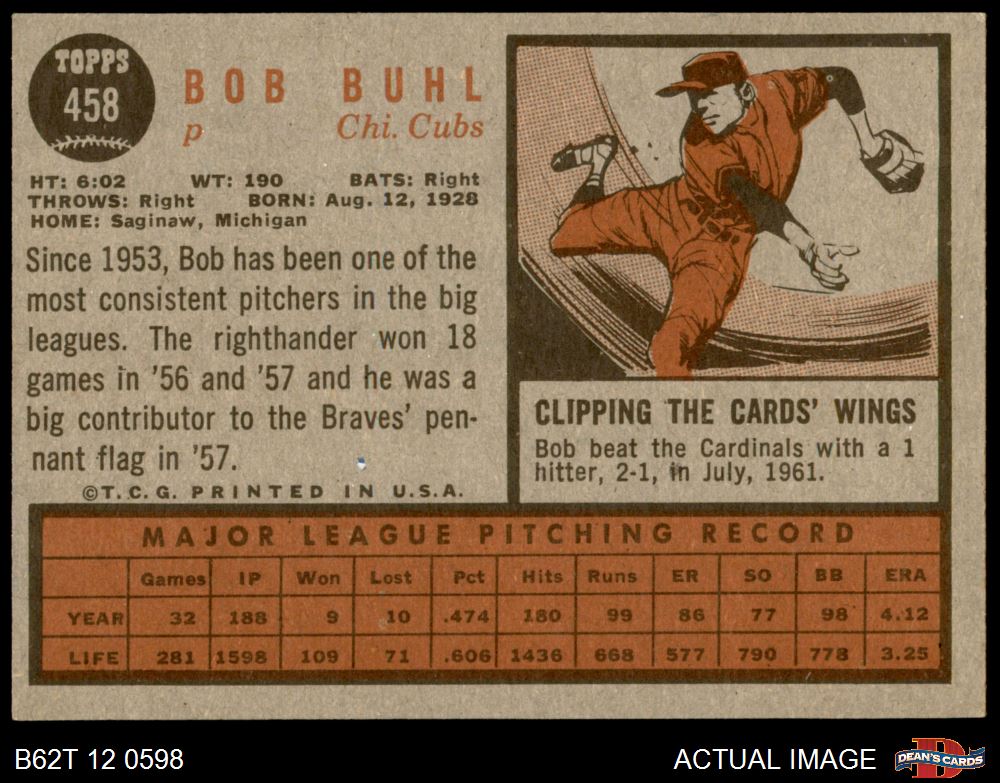 TOPPS
458

BOB BUHL
p
Chi. Cubs

HT: 6:02 WT: 190 BATS: Right
THROWS: Right BORN: Aug. 12, 1928
HOME: Saginaw, Michigan

Since 1953, Bob has been one of the most consistent pitchers in the big leagues. The righthander won 18 games in '56 and '57 and he was a big contributor to the Braves' pennant flag in '57.

©T.C.G. PRINTED IN U.S.A.

CLIPPING THE CARDS' WINGS

Bob beat the Cardinals with a 1 hitter, 2-1, in July, 1961.

MAJOR LEAGUE PITCHING RECORD

| | Games | IP | Won | Lost | Pct | Hits | Runs | ER | SO | BB | ERA |
|---|---|---|---|---|---|---|---|---|---|---|---|
| YEAR | 32 | 188 | 9 | 10 | .474 | 180 | 99 | 86 | 77 | 98 | 4.12 |
| LIFE | 281 | 1598 | 109 | 71 | .606 | 1436 | 668 | 577 | 790 | 778 | 3.25 |

B62T 12 0598

ACTUAL IMAGE

DEAN'S CARDS